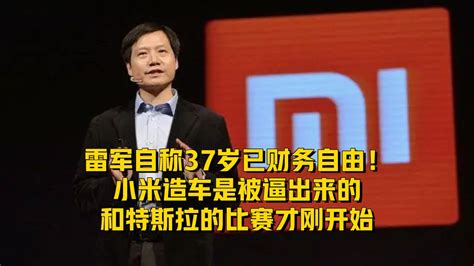 MI

雷军自称37岁已财务自由！
小米造车是被逼出来的
和特斯拉的比赛才刚开始